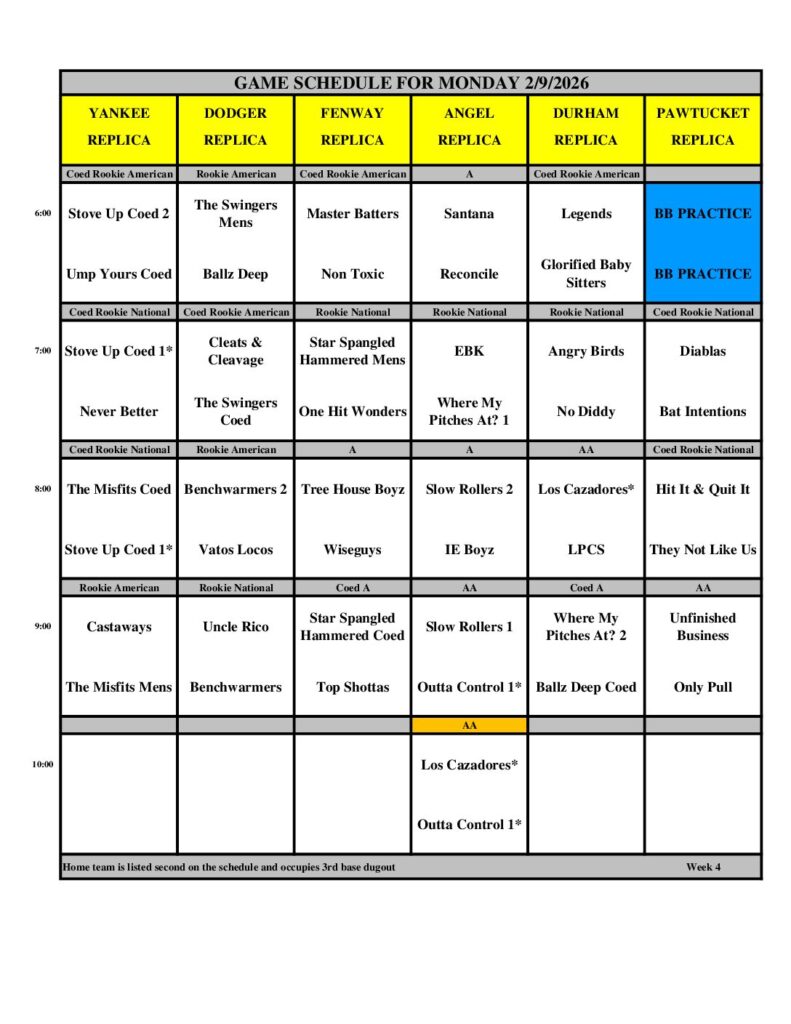 GAME SCHEDULE FOR MONDAY 2/9/2026

| | YANKEE REPLICA | DODGER REPLICA | FENWAY REPLICA | ANGEL REPLICA | DURHAM REPLICA | PAWTUCKET REPLICA |
|---|---|---|---|---|---|---|
| | Coed Rookie American | Rookie American | Coed Rookie American | A | Coed Rookie American | |
| 6:00 | Stove Up Coed 2 | The Swingers Mens | Master Batters | Santana | Legends | BB PRACTICE |
| | Ump Yours Coed | Ballz Deep | Non Toxic | Reconcile | Glorified Baby Sitters | BB PRACTICE |
| | Coed Rookie National | Coed Rookie American | Rookie National | Rookie National | Rookie National | Coed Rookie National |
| 7:00 | Stove Up Coed 1* | Cleats & Cleavage | Star Spangled Hammered Mens | EBK | Angry Birds | Diablas |
| | Never Better | The Swingers Coed | One Hit Wonders | Where My Pitches At? 1 | No Diddy | Bat Intentions |
| | Coed Rookie National | Rookie American | A | A | AA | Coed Rookie National |
| 8:00 | The Misfits Coed | Benchwarmers 2 | Tree House Boyz | Slow Rollers 2 | Los Cazadores* | Hit It & Quit It |
| | Stove Up Coed 1* | Vatos Locos | Wiseguys | IE Boyz | LPCS | They Not Like Us |
| | Rookie American | Rookie National | Coed A | AA | Coed A | AA |
| 9:00 | Castaways | Uncle Rico | Star Spangled Hammered Coed | Slow Rollers 1 | Where My Pitches At? 2 | Unfinished Business |
| | The Misfits Mens | Benchwarmers | Top Shottas | Outta Control 1* | Ballz Deep Coed | Only Pull |
| | | | | AA | | |
| 10:00 | | | | Los Cazadores* | | |
| | | | | Outta Control 1* | | |

Home team is listed second on the schedule and occupies 3rd base dugout

Week 4